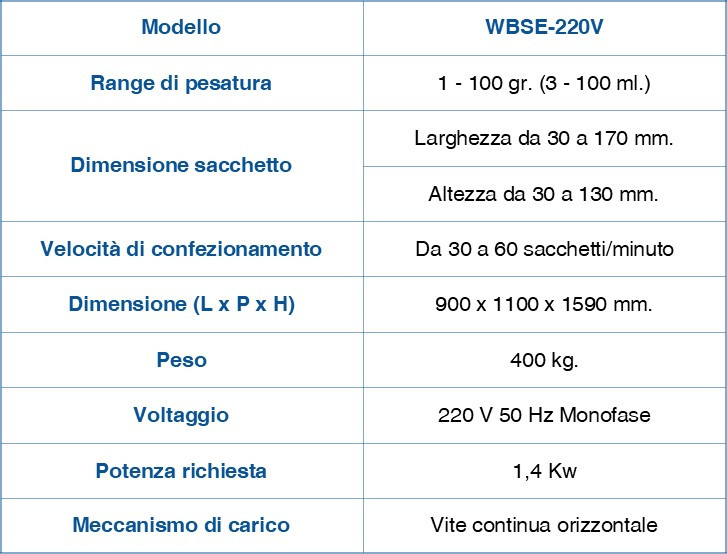 | Modello | WBSE-220V |
|---|---|
| Range di pesatura | 1 - 100 gr. (3 - 100 ml.) |
| Dimensione sacchetto | Larghezza da 30 a 170 mm. |
| | Altezza da 30 a 130 mm. |
| Velocità di confezionamento | Da 30 a 60 sacchetti/minuto |
| Dimensione (L x P x H) | 900 x 1100 x 1590 mm. |
| Peso | 400 kg. |
| Voltaggio | 220 V 50 Hz Monofase |
| Potenza richiesta | 1,4 Kw |
| Meccanismo di carico | Vite continua orizzontale |